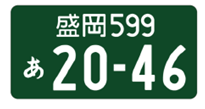 盛岡599
あ 20-46